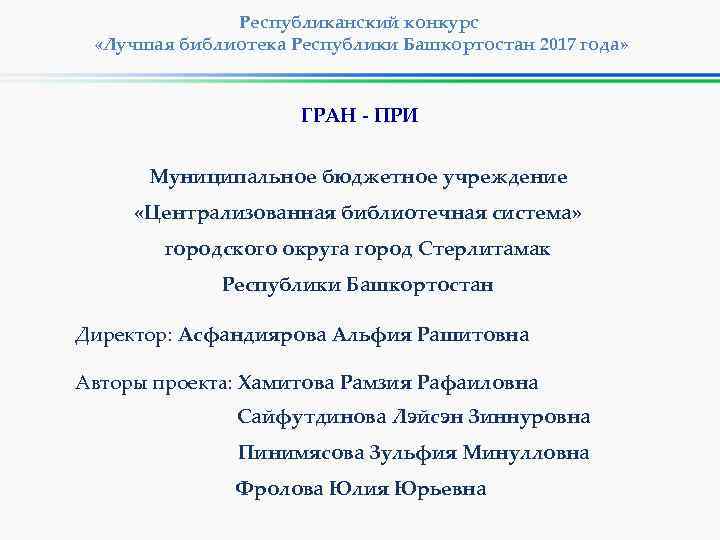 Республиканский конкурс
«Лучшая библиотека Республики Башкортостан 2017 года»

ГРАН - ПРИ

Муниципальное бюджетное учреждение
«Централизованная библиотечная система»
городского округа город Стерлитамак
Республики Башкортостан

Директор: Асфандиярова Альфия Рашитовна

Авторы проекта: Хамитова Рамзия Рафаиловна
Сайфутдинова Лэйсэн Зиннуровна
Пинимясова Зульфия Минулловна
Фролова Юлия Юрьевна